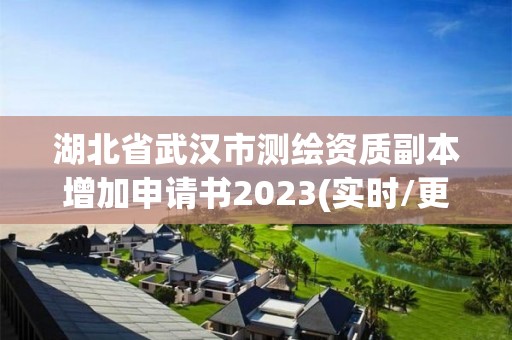 湖北省武汉市测绘资质副本增加申请书2023(实时/更